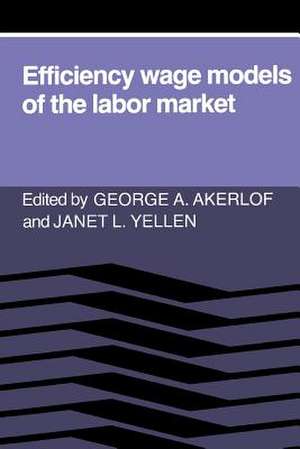 Efficiency wage models of the labor market

Edited by GEORGE A. AKERLOF and JANET L. YELLEN